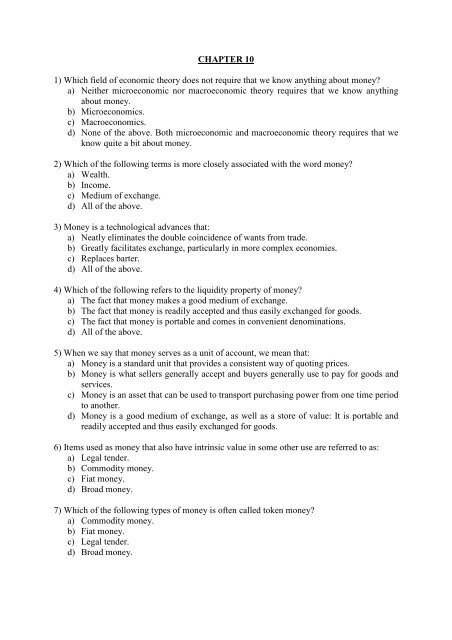 CHAPTER 10

1) Which field of economic theory does not require that we know anything about money?
a) Neither microeconomic nor macroeconomic theory requires that we know anything about money.
b) Microeconomics.
c) Macroeconomics.
d) None of the above. Both microeconomic and macroeconomic theory requires that we know quite a bit about money.

2) Which of the following terms is more closely associated with the word money?
a) Wealth.
b) Income.
c) Medium of exchange.
d) All of the above.

3) Money is a technological advances that:
a) Neatly eliminates the double coincidence of wants from trade.
b) Greatly facilitates exchange, particularly in more complex economies.
c) Replaces barter.
d) All of the above.

4) Which of the following refers to the liquidity property of money?
a) The fact that money makes a good medium of exchange.
b) The fact that money is readily accepted and thus easily exchanged for goods.
c) The fact that money is portable and comes in convenient denominations.
d) All of the above.

5) When we say that money serves as a unit of account, we mean that:
a) Money is a standard unit that provides a consistent way of quoting prices.
b) Money is what sellers generally accept and buyers generally use to pay for goods and services.
c) Money is an asset that can be used to transport purchasing power from one time period to another.
d) Money is a good medium of exchange, as well as a store of value: It is portable and readily accepted and thus easily exchanged for goods.

6) Items used as money that also have intrinsic value in some other use are referred to as:
a) Legal tender.
b) Commodity money.
c) Fiat money.
d) Broad money.

7) Which of the following types of money is often called token money?
a) Commodity money.
b) Fiat money.
c) Legal tender.
d) Broad money.